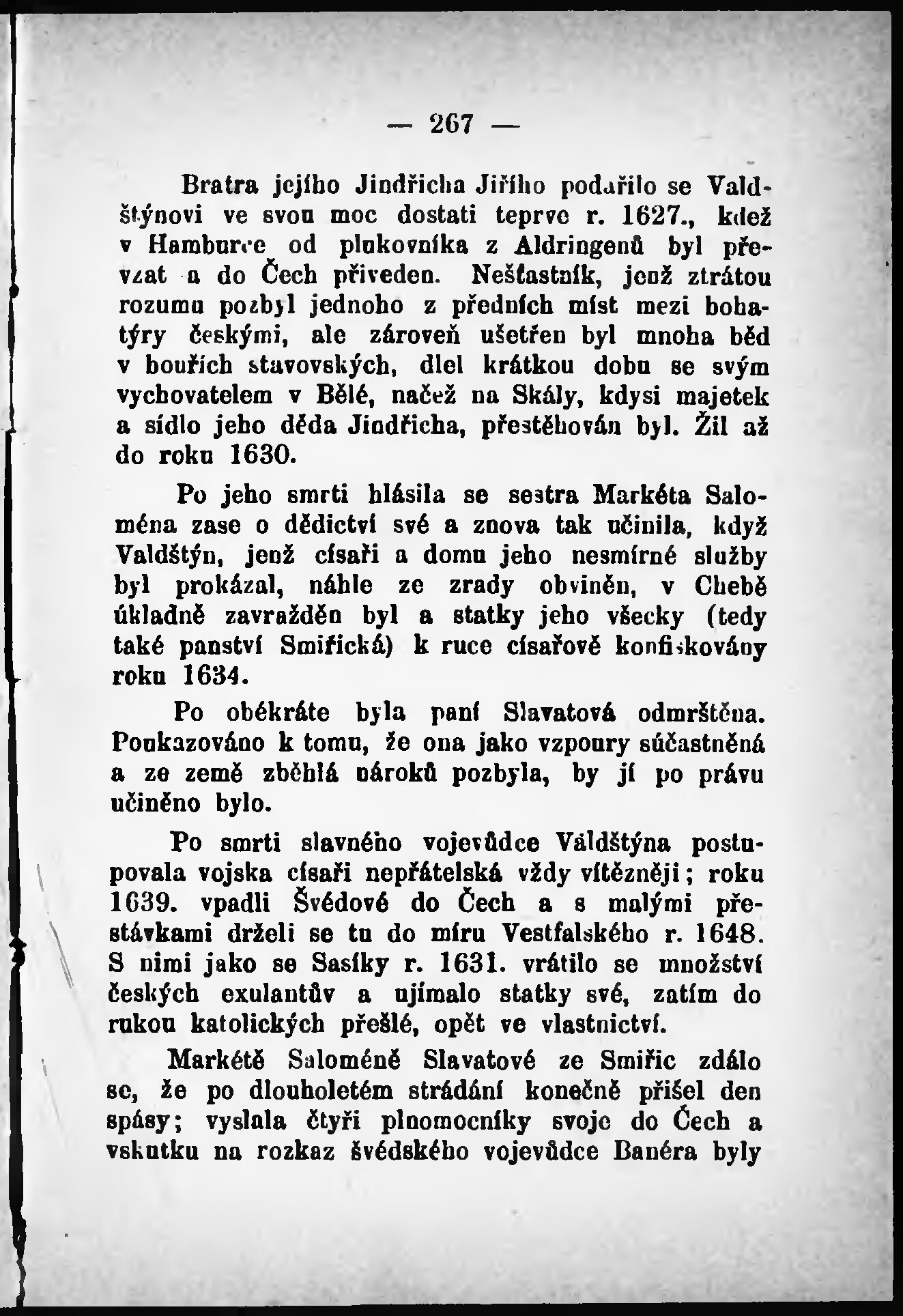 — 267 —

Bratra jejího Jindřicha Jiřího podařilo se Valdštýnovi ve svou moc dostati teprve r. 1627., kdež v Hamburce od plukovníka z Aldringenů byl převzat a do Čech přiveden. Nešťastník, jenž ztrátou rozumu pozbyl jednoho z předních míst mezi bohatýry českými, ale zároveň ušetřen byl mnoha běd v bouřích stavovských, dlel krátkou dobu se svým vychovatelem v Bělé, načež na Skály, kdysi majetek a sídlo jeho děda Jindřicha, přestěhován byl. Žil až do roku 1630.

Po jeho smrti hlásila se sestra Markéta Saloména zase o dědictví své a znova tak učinila, když Valdštýn, jenž císaři a domu jeho nesmírné služby byl prokázal, náhle ze zrady obviněn, v Chebě úkladně zavražděn byl a statky jeho všecky (tedy také panství Smiřická) k ruce císařově konfiskovány roku 1634.

Po obékráte byla paní Slavatová odmrštěna. Poukazováno k tomu, že ona jako vzpoury súčastněná a ze země zběhlá nároků pozbyla, by jí po právu učiněno bylo.

Po smrti slavného vojevůdce Valdštýna postupovala vojska císaři nepřátelská vždy vítězněji; roku 1639. vpadli Švédové do Čech a s malými přestávkami drželi se tu do míru Vestfalského r. 1648. S nimi jako se Sasíky r. 1631. vrátilo se množství českých exulantův a ujímalo statky své, zatím do rukou katolických přešlé, opět ve vlastnictví.

Markétě Saloméně Slavatové ze Smiřic zdálo se, že po dlouholetém strádání konečně přišel den spásy; vyslala čtyři plnomocníky svoje do Čech a vskutku na rozkaz švédského vojevůdce Banéra byly